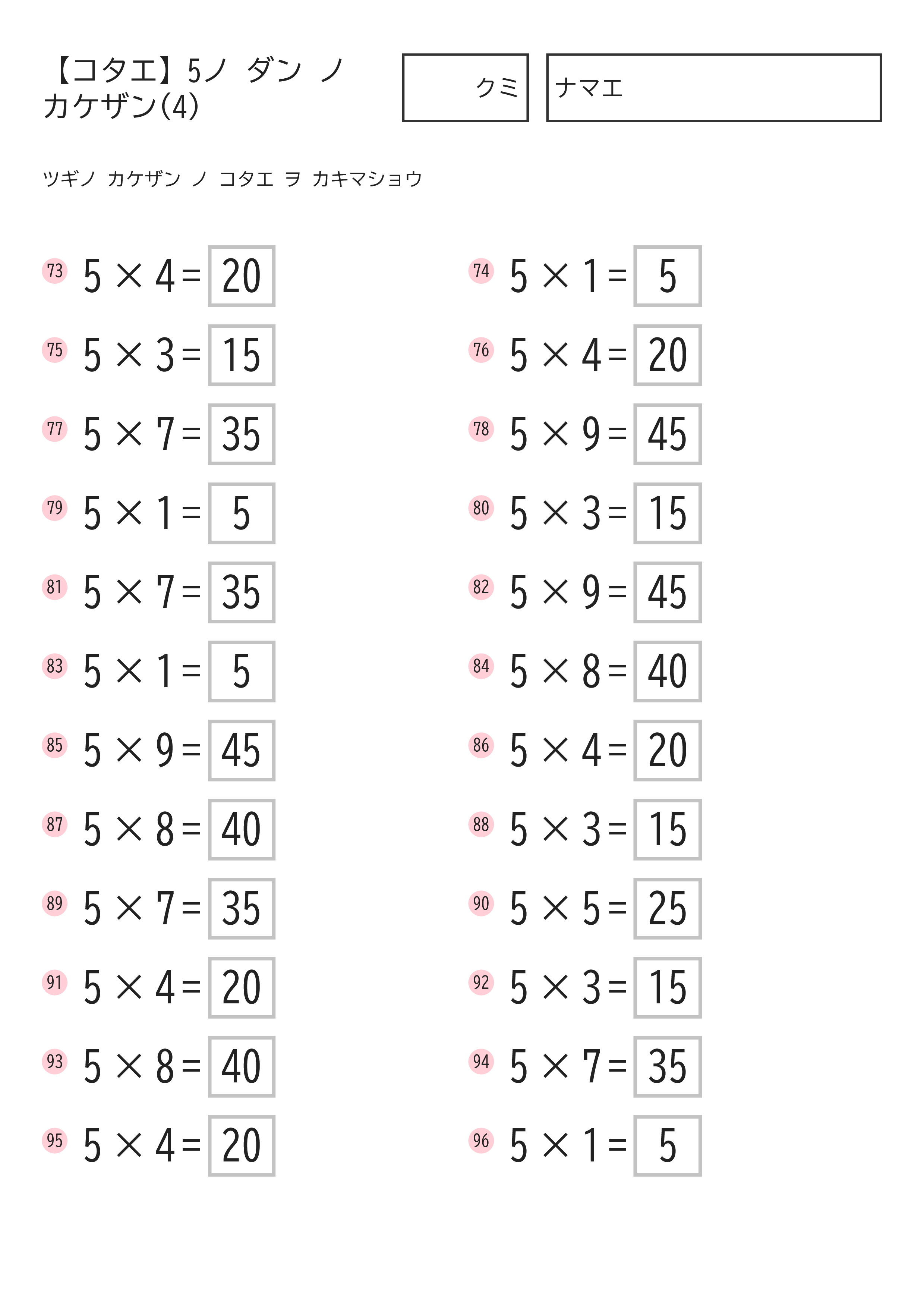 【コタエ】5ノ ダン ノ カケザン(4)

クミ

ナマエ

ツギノ カケザン ノ コタエ ヲ カキマショウ

73 $5 \times 4 = 20$

74 $5 \times 1 = 5$

75 $5 \times 3 = 15$

76 $5 \times 4 = 20$

77 $5 \times 7 = 35$

78 $5 \times 9 = 45$

79 $5 \times 1 = 5$

80 $5 \times 3 = 15$

81 $5 \times 7 = 35$

82 $5 \times 9 = 45$

83 $5 \times 1 = 5$

84 $5 \times 8 = 40$

85 $5 \times 9 = 45$

86 $5 \times 4 = 20$

87 $5 \times 8 = 40$

88 $5 \times 3 = 15$

89 $5 \times 7 = 35$

90 $5 \times 5 = 25$

91 $5 \times 4 = 20$

92 $5 \times 3 = 15$

93 $5 \times 8 = 40$

94 $5 \times 7 = 35$

95 $5 \times 4 = 20$

96 $5 \times 1 = 5$